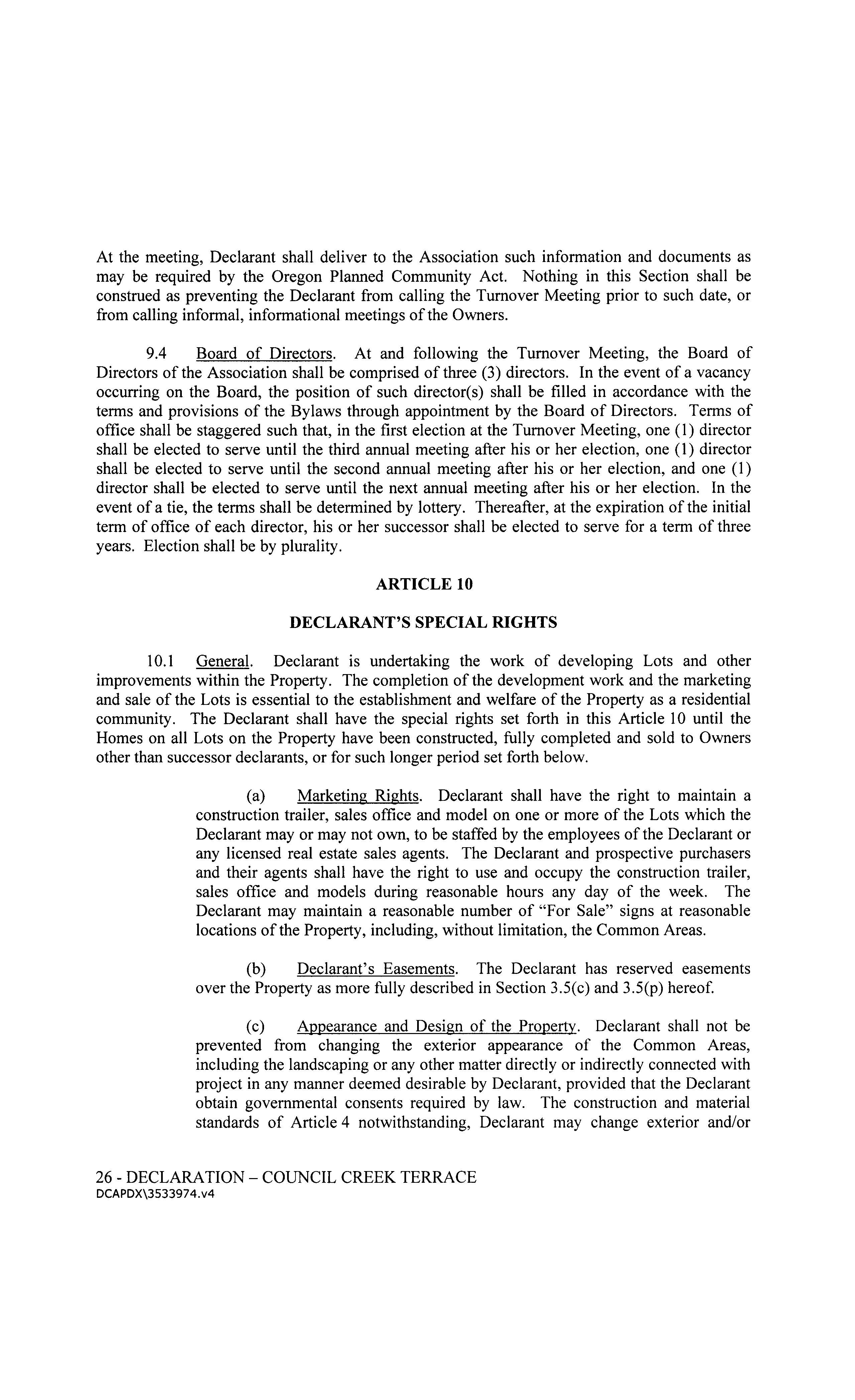 At the meeting, Declarant shall deliver to the Association such information and documents as may be required by the Oregon Planned Community Act. Nothing in this Section shall be construed as preventing the Declarant from calling the Turnover Meeting prior to such date, or from calling informal, informational meetings of the Owners.

9.4 Board of Directors. At and following the Turnover Meeting, the Board of Directors of the Association shall be comprised of three (3) directors. In the event of a vacancy occurring on the Board, the position of such director(s) shall be filled in accordance with the terms and provisions of the Bylaws through appointment by the Board of Directors. Terms of office shall be staggered such that, in the first election at the Turnover Meeting, one (1) director shall be elected to serve until the third annual meeting after his or her election, one (1) director shall be elected to serve until the second annual meeting after his or her election, and one (1) director shall be elected to serve until the next annual meeting after his or her election. In the event of a tie, the terms shall be determined by lottery. Thereafter, at the expiration of the initial term of office of each director, his or her successor shall be elected to serve for a term of three years. Election shall be by plurality.

ARTICLE 10

DECLARANT'S SPECIAL RIGHTS

10.1 General. Declarant is undertaking the work of developing Lots and other improvements within the Property. The completion of the development work and the marketing and sale of the Lots is essential to the establishment and welfare of the Property as a residential community. The Declarant shall have the special rights set forth in this Article 10 until the Homes on all Lots on the Property have been constructed, fully completed and sold to Owners other than successor declarants, or for such longer period set forth below.

(a) Marketing Rights. Declarant shall have the right to maintain a construction trailer, sales office and model on one or more of the Lots which the Declarant may or may not own, to be staffed by the employees of the Declarant or any licensed real estate sales agents. The Declarant and prospective purchasers and their agents shall have the right to use and occupy the construction trailer, sales office and models during reasonable hours any day of the week. The Declarant may maintain a reasonable number of "For Sale" signs at reasonable locations of the Property, including, without limitation, the Common Areas.

(b) Declarant's Easements. The Declarant has reserved easements over the Property as more fully described in Section 3.5(c) and 3.5(p) hereof.

(c) Appearance and Design of the Property. Declarant shall not be prevented from changing the exterior appearance of the Common Areas, including the landscaping or any other matter directly or indirectly connected with project in any manner deemed desirable by Declarant, provided that the Declarant obtain governmental consents required by law. The construction and material standards of Article 4 notwithstanding, Declarant may change exterior and/or

26 - DECLARATION – COUNCIL CREEK TERRACE
DCAPDX\3533974.v4